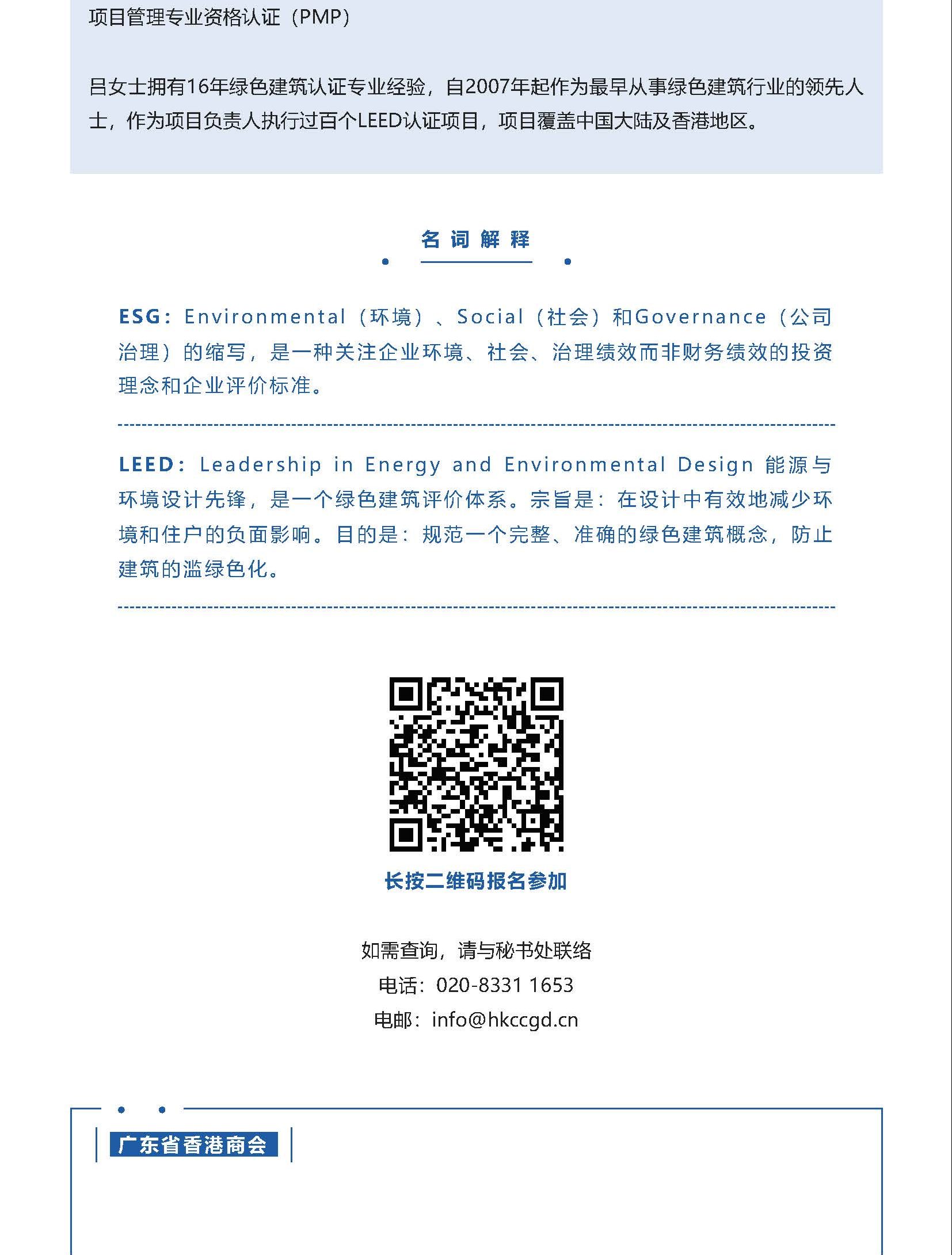 项目管理专业资格认证（PMP）

吕女士拥有16年绿色建筑认证专业经验，自2007年起作为最早从事绿色建筑行业的领先人士，作为项目负责人执行过百个LEED认证项目，项目覆盖中国大陆及香港地区。

名词解释

ESG：Environmental（环境）、Social（社会）和Governance（公司治理）的缩写，是一种关注企业环境、社会、治理绩效而非财务绩效的投资理念和企业评价标准。

LEED：Leadership in Energy and Environmental Design 能源与环境设计先锋，是一个绿色建筑评价体系。宗旨是：在设计中有效地减少环境和住户的负面影响。目的是：规范一个完整、准确的绿色建筑概念，防止建筑的滥绿色化。

长按二维码报名参加

如需查询，请与秘书处联络
电话：020-8331 1653
电邮：info@hkccgd.cn

广东省香港商会